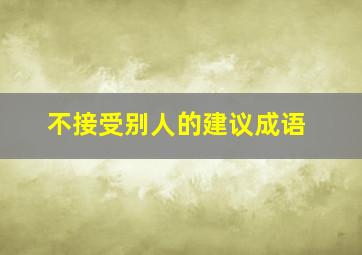 不接受别人的建议成语